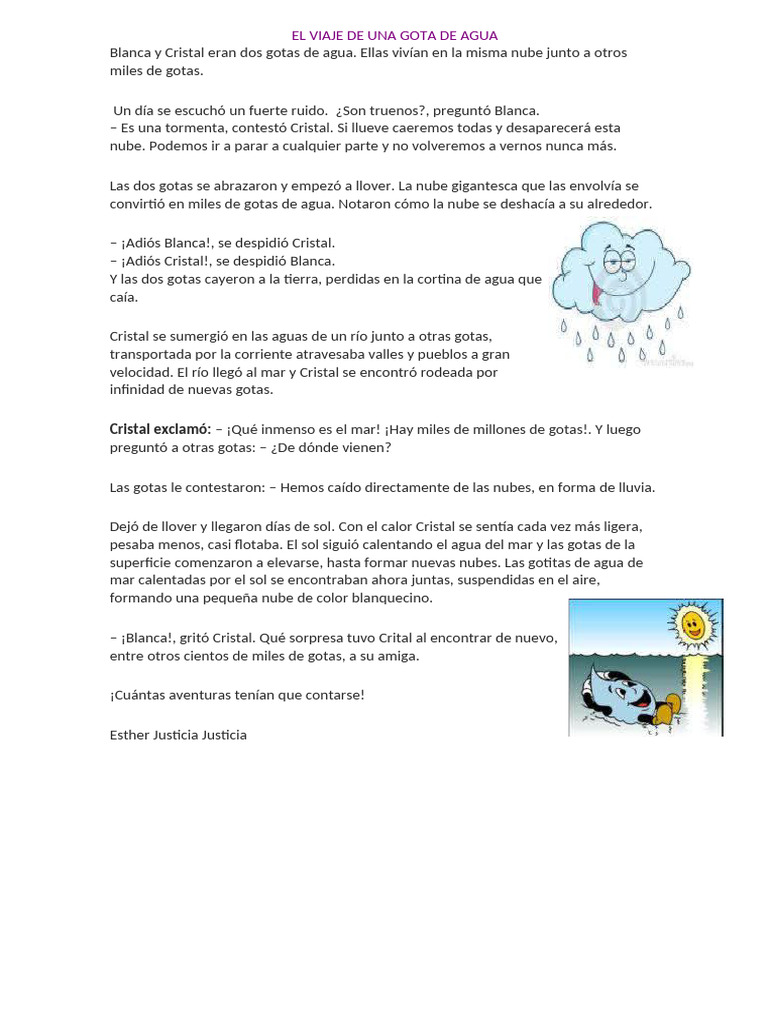 EL VIAJE DE UNA GOTA DE AGUA

Blanca y Cristal eran dos gotas de agua. Ellas vivían en la misma nube junto a otros miles de gotas.

Un día se escuchó un fuerte ruido. ¿Son truenos?, preguntó Blanca.
– Es una tormenta, contestó Cristal. Si llueve caeremos todas y desaparecerá esta nube. Podemos ir a parar a cualquier parte y no volveremos a vernos nunca más.

Las dos gotas se abrazaron y empezó a llover. La nube gigantesca que las envolvía se convirtió en miles de gotas de agua. Notaron cómo la nube se deshacía a su alrededor.

– ¡Adiós Blanca!, se despidió Cristal.
– ¡Adiós Cristal!, se despidió Blanca.
Y las dos gotas cayeron a la tierra, perdidas en la cortina de agua que caía.

Cristal se sumergió en las aguas de un río junto a otras gotas, transportada por la corriente atravesaba valles y pueblos a gran velocidad. El río llegó al mar y Cristal se encontró rodeada por infinidad de nuevas gotas.

Cristal exclamó: – ¡Qué inmenso es el mar! ¡Hay miles de millones de gotas!. Y luego preguntó a otras gotas: – ¿De dónde vienen?

Las gotas le contestaron: – Hemos caído directamente de las nubes, en forma de lluvia.

Dejó de llover y llegaron días de sol. Con el calor Cristal se sentía cada vez más ligera, pesaba menos, casi flotaba. El sol siguió calentando el agua del mar y las gotas de la superficie comenzaron a elevarse, hasta formar nuevas nubes. Las gotitas de agua de mar calentadas por el sol se encontraban ahora juntas, suspendidas en el aire, formando una pequeña nube de color blanquecino.

– ¡Blanca!, gritó Cristal. Qué sorpresa tuvo Crital al encontrar de nuevo, entre otros cientos de miles de gotas, a su amiga.

¡Cuántas aventuras tenían que contarse!

Esther Justicia Justicia